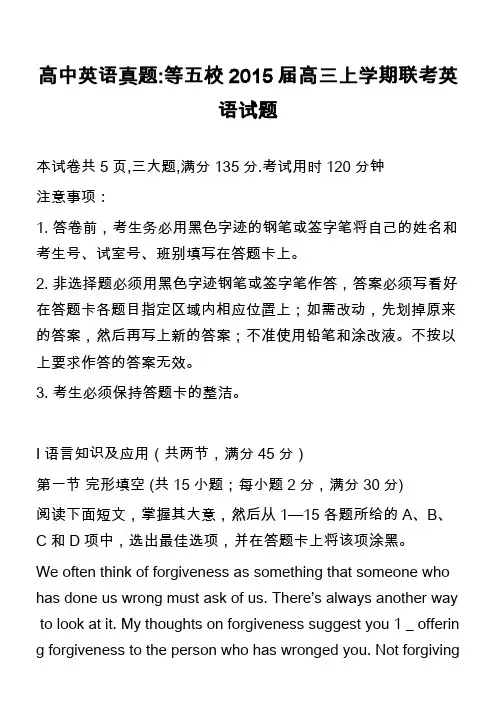 高中英语真题:等五校2015届高三上学期联考英语试题

本试卷共5页,三大题,满分135分.考试用时120分钟

注意事项：

1. 答卷前，考生务必用黑色字迹的钢笔或签字笔将自己的姓名和考生号、试室号、班别填写在答题卡上。

2. 非选择题必须用黑色字迹钢笔或签字笔作答，答案必须写看好在答题卡各题目指定区域内相应位置上；如需改动，先划掉原来的答案，然后再写上新的答案；不准使用铅笔和涂改液。不按以上要求作答的答案无效。

3. 考生必须保持答题卡的整洁。

I 语言知识及应用（共两节，满分45分）

第一节 完形填空 (共15小题；每小题2分，满分30分)

阅读下面短文，掌握其大意，然后从1—15各题所给的A、B、C和D项中，选出最佳选项，并在答题卡上将该项涂黑。

We often think of forgiveness as something that someone who has done us wrong must ask of us. There's always another way to look at it. My thoughts on forgiveness suggest you 1 _ offering forgiveness to the person who has wronged you. Not forgiving